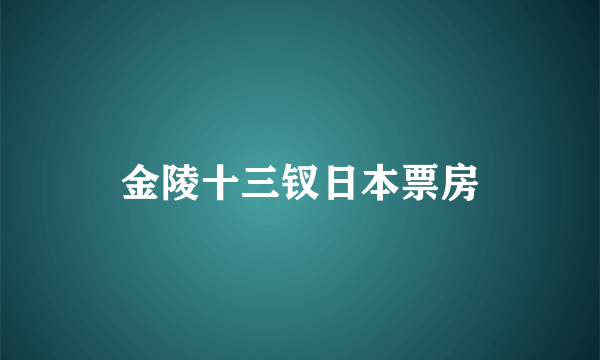 金陵十三钗日本票房